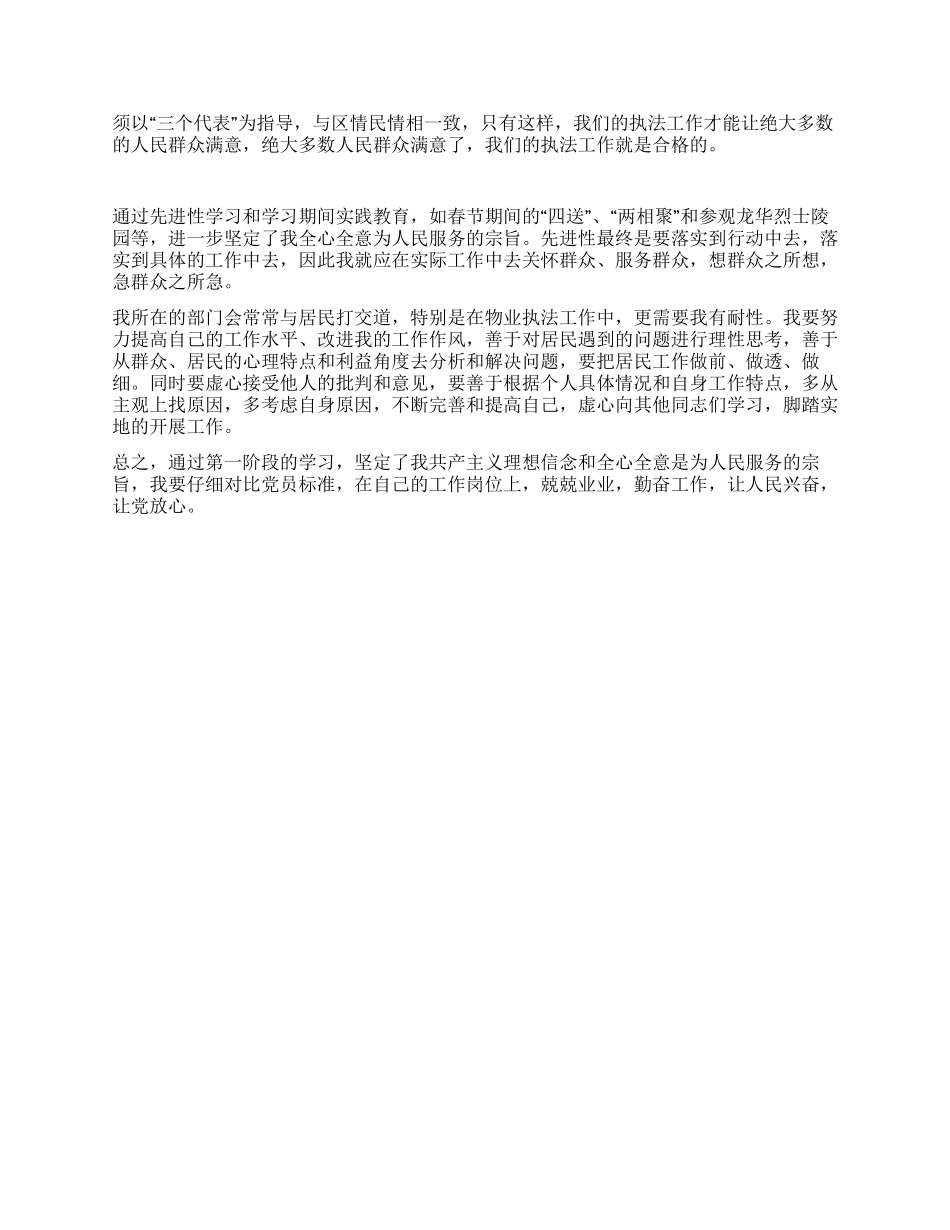 须以“三个代表”为指导，与区情民情相一致，只有这样，我们的执法工作才能让绝大多数的人民群众满意，绝大多数人民群众满意了，我们的执法工作就是合格的。

通过先进性学习和学习期间实践教育，如春节期间的“四送”、“两相聚”和参观龙华烈士陵园等，进一步坚定了我全心全意为人民服务的宗旨。先进性最终是要落实到行动中去，落实到具体的工作中去，因此我就应在实际工作中去关怀群众、服务群众，想群众之所想，急群众之所急。

我所在的部门会常常与居民打交道，特别是在物业执法工作中，更需要我有耐性。我要努力提高自己的工作水平、改进我的工作作风，善于对居民遇到的问题进行理性思考，善于从群众、居民的心理特点和利益角度去分析和解决问题，要把居民工作做前、做透、做细。同时要虚心接受他人的批判和意见，要善于根据个人具体情况和自身工作特点，多从主观上找原因，多考虑自身原因，不断完善和提高自己，虚心向其他同志们学习，脚踏实地的开展工作。

总之，通过第一阶段的学习，坚定了我共产主义理想信念和全心全意是为人民服务的宗旨，我要仔细对比党员标准，在自己的工作岗位上，兢兢业业，勤奋工作，让人民兴奋，让党放心。